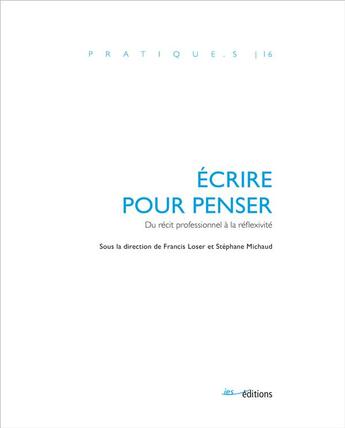 PRATIQUE.S |16

ÉCRIRE POUR PENSER

Du récit professionnel à la réflexivité

Sous la direction de Francis Loser et Stéphane Michaud

ies éditions